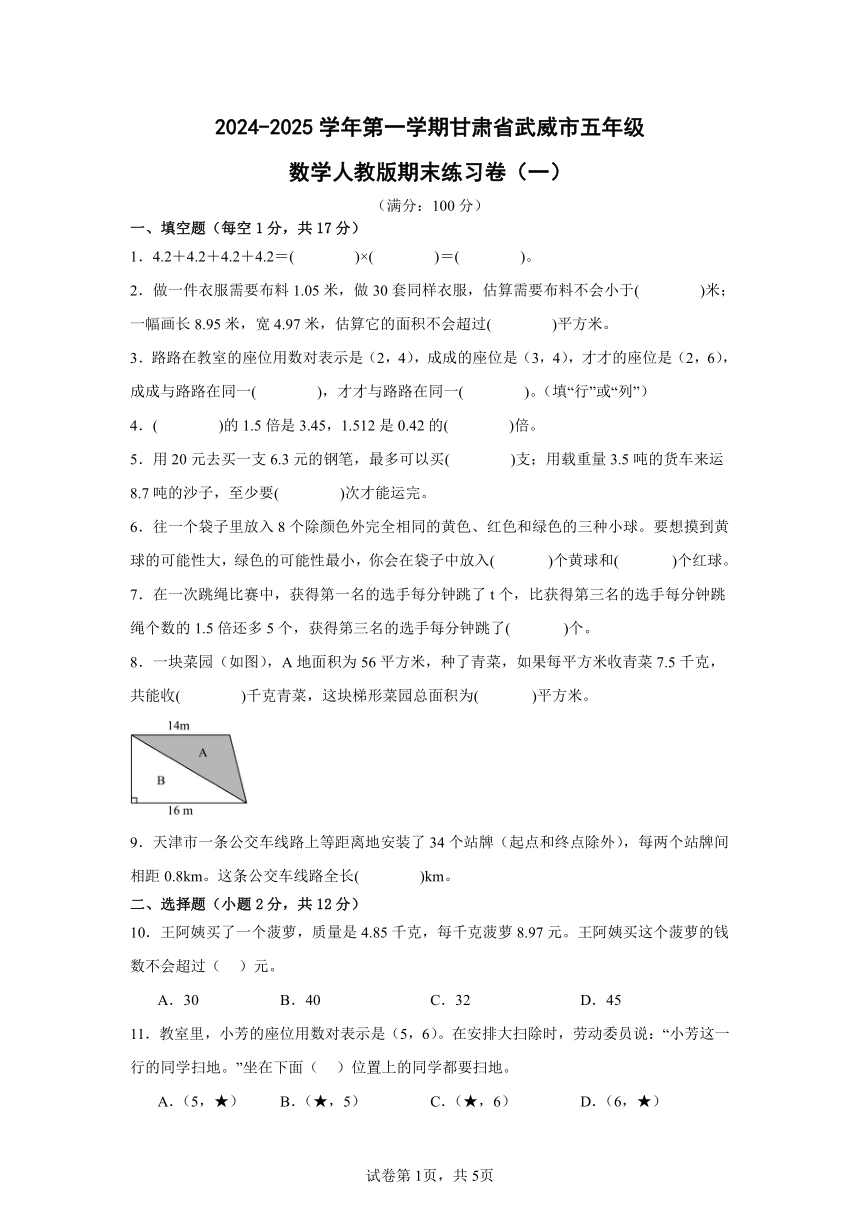 2024-2025 学年第一学期甘肃省武威市五年级

数学人教版期末练习卷（一）

（满分：100 分）

一、填空题（每空 1 分，共 17 分）

1．4.2＋4.2＋4.2＋4.2＝(　　　　)×(　　　　)＝(　　　　)。

2．做一件衣服需要布料 1.05 米，做 30 套同样衣服，估算需要布料不会小于(　　　　)米；一幅画长 8.95 米，宽 4.97 米，估算它的面积不会超过(　　　　)平方米。

3．路路在教室的座位用数对表示是（2，4），成成的座位是（3，4），才才的座位是（2，6），成成与路路在同一(　　　　)，才才与路路在同一(　　　　)。（填“行”或“列”）

4．(　　　　)的 1.5 倍是 3.45，1.512 是 0.42 的(　　　　)倍。

5．用 20 元去买一支 6.3 元的钢笔，最多可以买(　　　　)支；用载重量 3.5 吨的货车来运 8.7 吨的沙子，至少要(　　　　)次才能运完。

6．往一个袋子里放入 8 个除颜色外完全相同的黄色、红色和绿色的三种小球。要想摸到黄球的可能性大，绿色的可能性最小，你会在袋子中放入(　　　)个黄球和(　　　)个红球。

7．在一次跳绳比赛中，获得第一名的选手每分钟跳了 t 个，比获得第三名的选手每分钟跳绳个数的 1.5 倍还多 5 个，获得第三名的选手每分钟跳了(　　　)个。

8．一块菜园（如图），A 地面积为 56 平方米，种了青菜，如果每平方米收青菜 7.5 千克，共能收(　　　　)千克青菜，这块梯形菜园总面积为(　　　)平方米。

14m
A
B
16 m

9．天津市一条公交车线路上等距离地安装了 34 个站牌（起点和终点除外），每两个站牌间相距 0.8km。这条公交车线路全长(　　　　)km。

二、选择题（小题 2 分，共 12 分）

10．王阿姨买了一个菠萝，质量是 4.85 千克，每千克菠萝 8.97 元。王阿姨买这个菠萝的钱数不会超过（　）元。

A．30　　B．40　　C．32　　D．45

11．教室里，小芳的座位用数对表示是（5，6）。在安排大扫除时，劳动委员说：“小芳这一行的同学扫地。”坐在下面（　）位置上的同学都要扫地。

A．（5，★）　B．（★，5）　C．（★，6）　D．（6，★）

试卷第 1页，共 5页